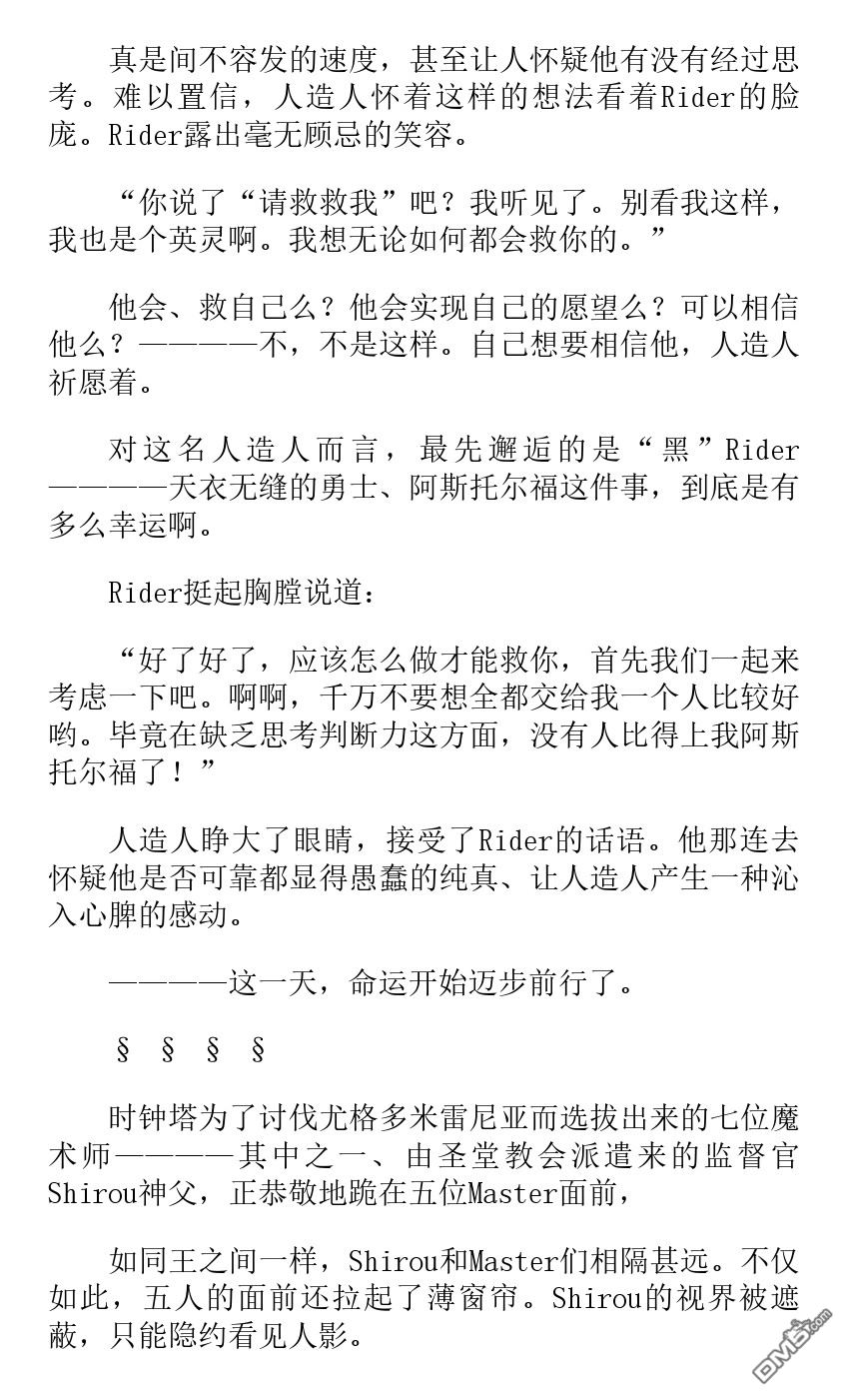 真是间不容发的速度，甚至让人怀疑他有没有经过思考。难以置信，人造人怀着这样的想法看着Rider的脸庞。Rider露出毫无顾忌的笑容。

“你说了“请救救我”吧？我听见了。别看我这样，我也是个英灵啊。我想无论如何都会救你的。”

他会、救自己么？他会实现自己的愿望么？可以相信他么？————不，不是这样。自己想要相信他，人造人祈愿着。

对这名人造人而言，最先邂逅的是“黑”Rider————天衣无缝的勇士、阿斯托尔福这件事，到底是有多么幸运啊。

Rider挺起胸膛说道：

“好了好了，应该怎么做才能救你，首先我们一起来考虑一下吧。啊啊，千万不要想全都交给我一个人比较好哟。毕竟在缺乏思考判断力这方面，没有人比得上我阿斯托尔福了！”

人造人睁大了眼睛，接受了Rider的话语。他那连去怀疑他是否可靠都显得愚蠢的纯真、让人造人产生一种沁入心脾的感动。

————这一天，命运开始迈步前行了。

§ § § §

时钟塔为了讨伐尤格多米雷尼亚而选拔出来的七位魔术师————其中之一、由圣堂教会派遣来的监督官Shirou神父，正恭敬地跪在五位Master面前，

如同王之间一样，Shirou和Master们相隔甚远。不仅如此，五人的面前还拉起了薄窗帘。Shirou的视界被遮蔽，只能隐约看见人影。

DM5.com